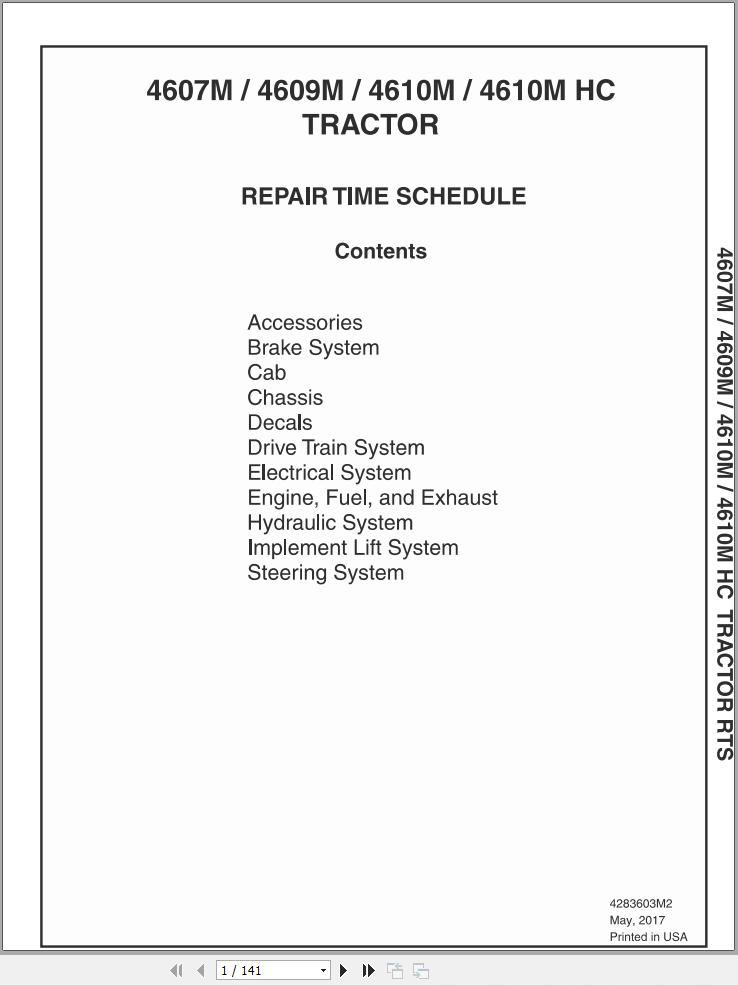 4607M / 4609M / 4610M / 4610M HC
TRACTOR

REPAIR TIME SCHEDULE

Contents

Accessories
Brake System
Cab
Chassis
Decals
Drive Train System
Electrical System
Engine, Fuel, and Exhaust
Hydraulic System
Implement Lift System
Steering System

4607M / 4609M / 4610M / 4610M HC TRACTOR RTS

4283603M2
May, 2017
Printed in USA

1 / 141